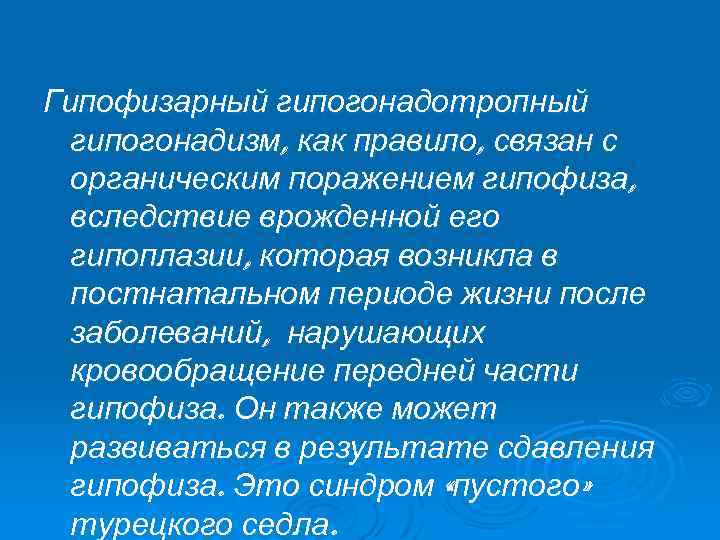 Гипофизарный гипогонадотропный гипогонадизм, как правило, связан с органическим поражением гипофиза, вследствие врожденной его гипоплазии, которая возникла в постнатальном периоде жизни после заболеваний, нарушающих кровообращение передней части гипофиза. Он также может развиваться в результате сдавления гипофиза. Это синдром «пустого» турецкого седла.